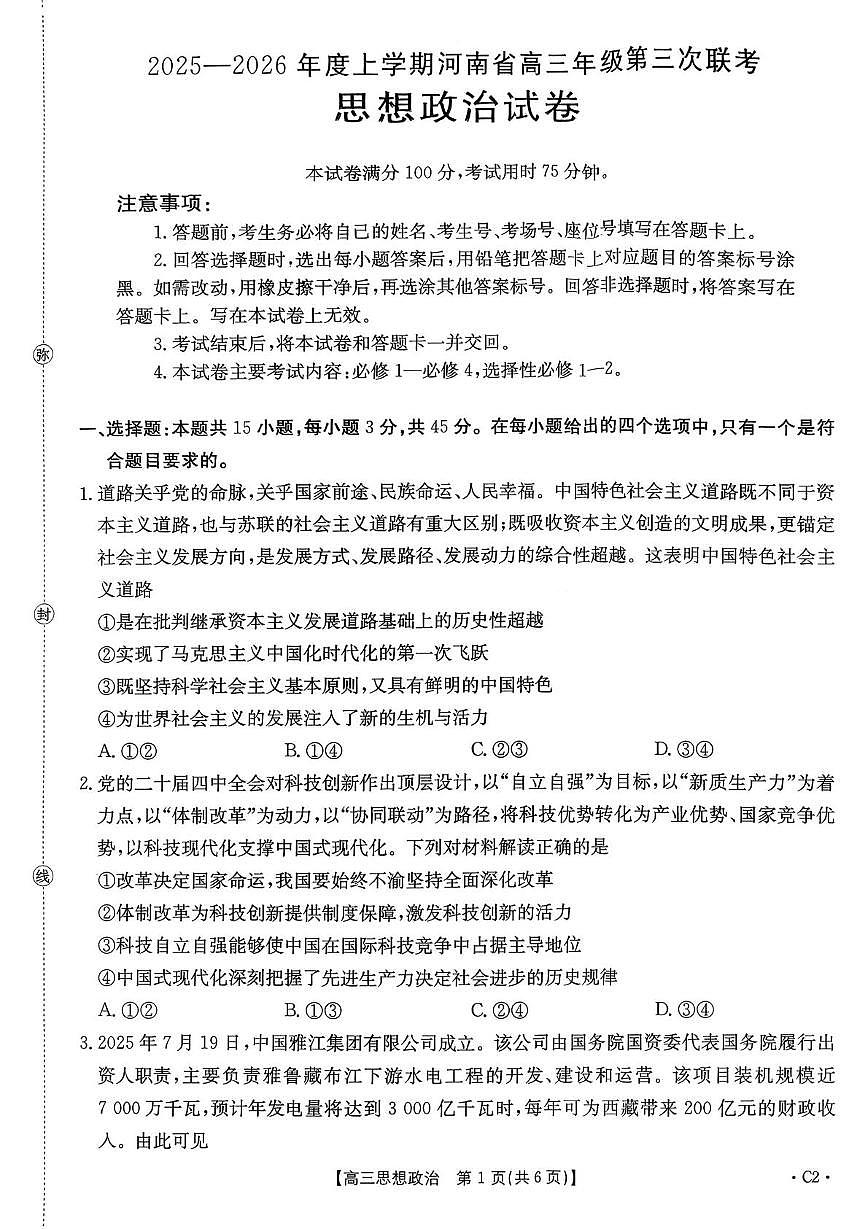 2025—2026 年度上学期河南省高三年级第三次联考
思想政治试卷

本试卷满分 100 分，考试用时 75 分钟。

注意事项：
1. 答题前，考生务必将自己的姓名、考生号、考场号、座位号填写在答题卡上。
2. 回答选择题时，选出每小题答案后，用铅笔把答题卡上对应题目的答案标号涂黑。如需改动，用橡皮擦干净后，再选涂其他答案标号。回答非选择题时，将答案写在答题卡上。写在本试卷上无效。
3. 考试结束后，将本试卷和答题卡一并交回。
4. 本试卷主要考试内容：必修 1—必修 4，选择性必修 1—2。

弥

封

线

一、选择题：本题共 15 小题，每小题 3 分，共 45 分。在每小题给出的四个选项中，只有一个是符合题目要求的。

1. 道路关乎党的命脉，关乎国家前途、民族命运、人民幸福。中国特色社会主义道路既不同于资本主义道路，也与苏联的社会主义道路有重大区别；既吸收资本主义创造的文明成果，更锚定社会主义发展方向，是发展方式、发展路径、发展动力的综合性超越。这表明中国特色社会主义道路
①是在批判继承资本主义发展道路基础上的历史性超越
②实现了马克思主义中国化时代化的第一次飞跃
③既坚持科学社会主义基本原则，又具有鲜明的中国特色
④为世界社会主义的发展注入了新的生机与活力
A. ①②　　B. ①④　　C. ②③　　D. ③④

2. 党的二十届四中全会对科技创新作出顶层设计，以“自立自强”为目标，以“新质生产力”为着力点，以“体制改革”为动力，以“协同联动”为路径，将科技优势转化为产业优势、国家竞争优势，以科技现代化支撑中国式现代化。下列对材料解读正确的是
①改革决定国家命运，我国要始终不渝坚持全面深化改革
②体制改革为科技创新提供制度保障，激发科技创新的活力
③科技自立自强能够使中国在国际科技竞争中占据主导地位
④中国式现代化深刻把握了先进生产力决定社会进步的历史规律
A. ①②　　B. ①③　　C. ②④　　D. ③④

3. 2025 年 7 月 19 日，中国雅江集团有限公司成立。该公司由国务院国资委代表国务院履行出资人职责，主要负责雅鲁藏布江下游水电工程的开发、建设和运营。该项目装机规模近 7 000 万千瓦，预计年发电量将达到 3 000 亿千瓦时，每年可为西藏带来 200 亿元的财政收入。由此可见

【高三思想政治　第 1 页(共 6 页)】　　· C2 ·